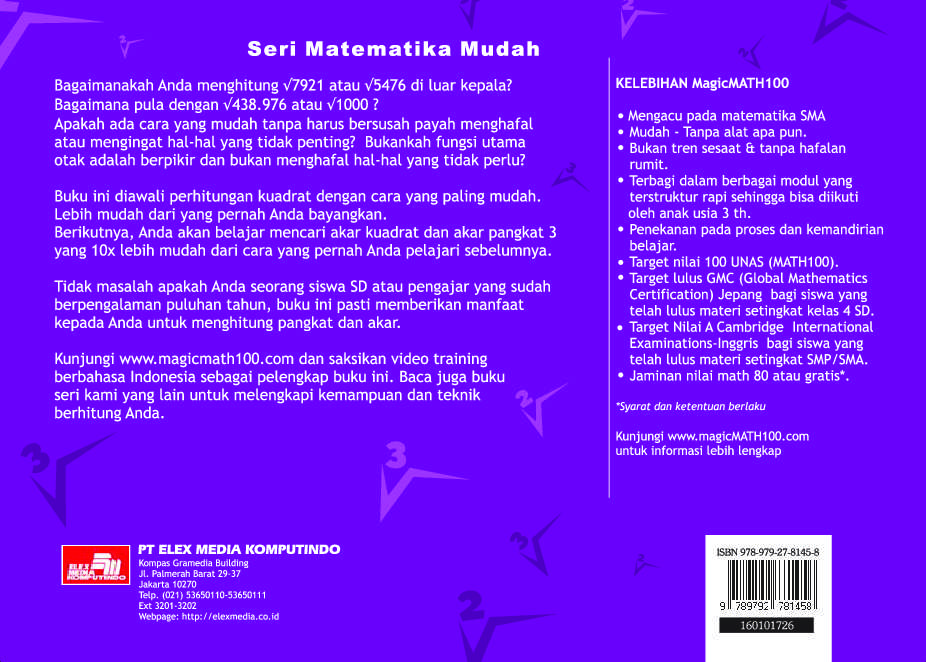 Seri Matematika Mudah

Bagaimanakah Anda menghitung $\sqrt{7921}$ atau $\sqrt{5476}$ di luar kepala? Bagaimana pula dengan $\sqrt{438.976}$ atau $\sqrt{1000}$ ? Apakah ada cara yang mudah tanpa harus bersusah payah menghafal atau mengingat hal-hal yang tidak penting? Bukankah fungsi utama otak adalah berpikir dan bukan menghafal hal-hal yang tidak perlu?

Buku ini diawali perhitungan kuadrat dengan cara yang paling mudah. Lebih mudah dari yang pernah Anda bayangkan. Berikutnya, Anda akan belajar mencari akar kuadrat dan akar pangkat 3 yang 10x lebih mudah dari cara yang pernah Anda pelajari sebelumnya.

Tidak masalah apakah Anda seorang siswa SD atau pengajar yang sudah berpengalaman puluhan tahun, buku ini pasti memberikan manfaat kepada Anda untuk menghitung pangkat dan akar.

Kunjungi www.magicmath100.com dan saksikan video training berbahasa Indonesia sebagai pelengkap buku ini. Baca juga buku seri kami yang lain untuk melengkapi kemampuan dan teknik berhitung Anda.

KELEBIHAN MagicMATH100

• Mengacu pada matematika SMA
• Mudah - Tanpa alat apa pun.
• Bukan tren sesaat & tanpa hafalan rumit.
• Terbagi dalam berbagai modul yang terstruktur rapi sehingga bisa diikuti oleh anak usia 3 th.
• Penekanan pada proses dan kemandirian belajar.
• Target nilai 100 UNAS (MATH100).
• Target lulus GMC (Global Mathematics Certification) Jepang bagi siswa yang telah lulus materi setingkat kelas 4 SD.
• Target Nilai A Cambridge International Examinations-Inggris bagi siswa yang telah lulus materi setingkat SMP/SMA.
• Jaminan nilai math 80 atau gratis*.

*Syarat dan ketentuan berlaku

Kunjungi www.magicMATH100.com untuk informasi lebih lengkap

ELEX MEDIA KOMPUTINDO
PT ELEX MEDIA KOMPUTINDO
Kompas Gramedia Building
Jl. Palmerah Barat 29-37
Jakarta 10270
Telp. (021) 53650110-53650111
Ext 3201-3202
Webpage: http://elexmedia.co.id

ISBN 978-979-27-8145-8
9 789792 781458
160101726